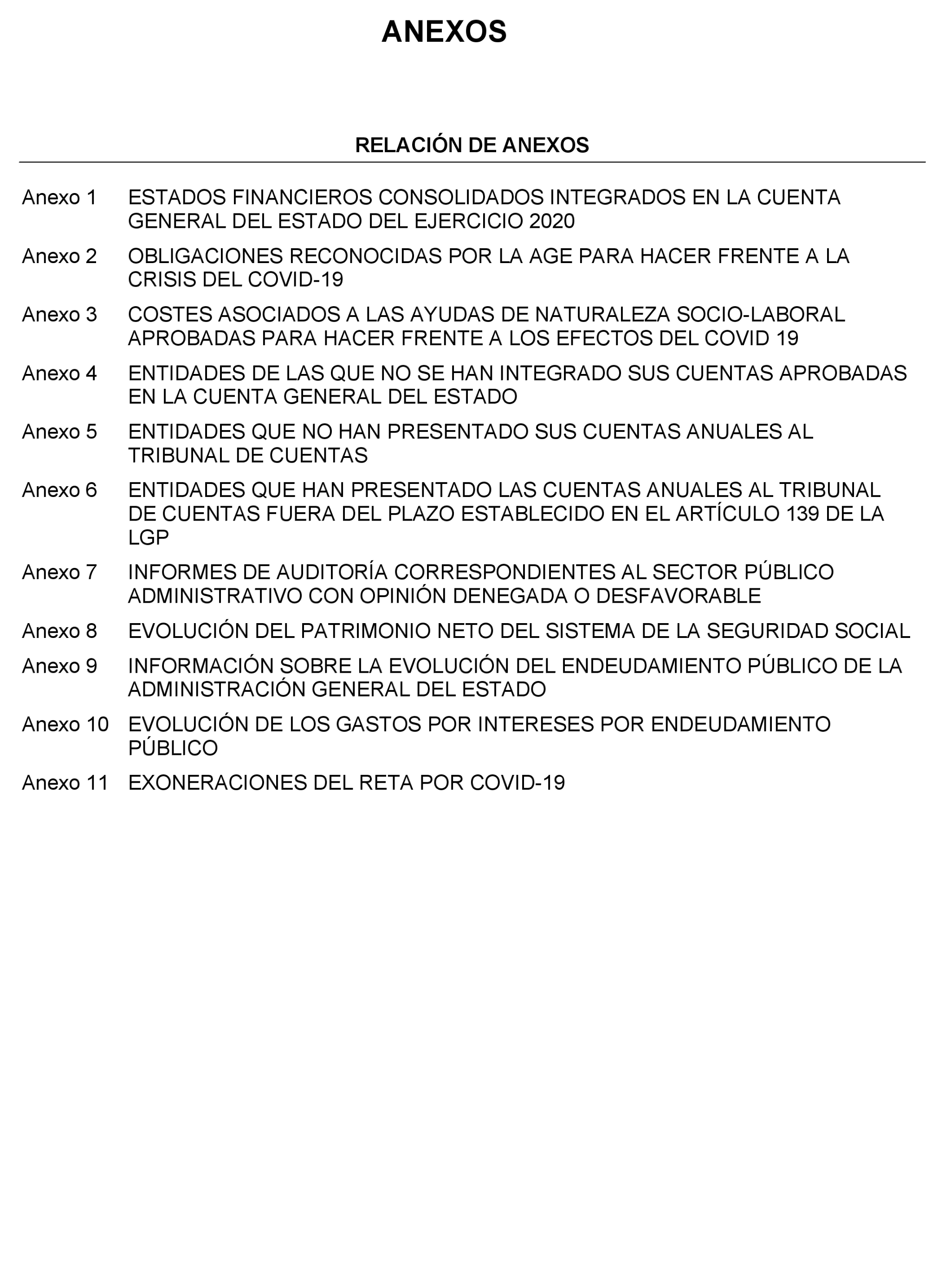 ANEXOS

RELACIÓN DE ANEXOS

Anexo 1 ESTADOS FINANCIEROS CONSOLIDADOS INTEGRADOS EN LA CUENTA GENERAL DEL ESTADO DEL EJERCICIO 2020

Anexo 2 OBLIGACIONES RECONOCIDAS POR LA AGE PARA HACER FRENTE A LA CRISIS DEL COVID-19

Anexo 3 COSTES ASOCIADOS A LAS AYUDAS DE NATURALEZA SOCIO-LABORAL APROBADAS PARA HACER FRENTE A LOS EFECTOS DEL COVID 19

Anexo 4 ENTIDADES DE LAS QUE NO SE HAN INTEGRADO SUS CUENTAS APROBADAS EN LA CUENTA GENERAL DEL ESTADO

Anexo 5 ENTIDADES QUE NO HAN PRESENTADO SUS CUENTAS ANUALES AL TRIBUNAL DE CUENTAS

Anexo 6 ENTIDADES QUE HAN PRESENTADO LAS CUENTAS ANUALES AL TRIBUNAL DE CUENTAS FUERA DEL PLAZO ESTABLECIDO EN EL ARTÍCULO 139 DE LA LGP

Anexo 7 INFORMES DE AUDITORÍA CORRESPONDIENTES AL SECTOR PÚBLICO ADMINISTRATIVO CON OPINIÓN DENEGADA O DESFAVORABLE

Anexo 8 EVOLUCIÓN DEL PATRIMONIO NETO DEL SISTEMA DE LA SEGURIDAD SOCIAL

Anexo 9 INFORMACIÓN SOBRE LA EVOLUCIÓN DEL ENDEUDAMIENTO PÚBLICO DE LA ADMINISTRACIÓN GENERAL DEL ESTADO

Anexo 10 EVOLUCIÓN DE LOS GASTOS POR INTERESES POR ENDEUDAMIENTO PÚBLICO

Anexo 11 EXONERACIONES DEL RETA POR COVID-19